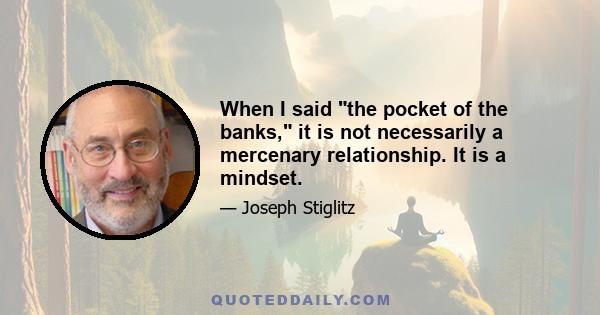 When I said "the pocket of the banks," it is not necessarily a mercenary relationship. It is a mindset.

— Joseph Stiglitz

QUOTEDDAILY.COM